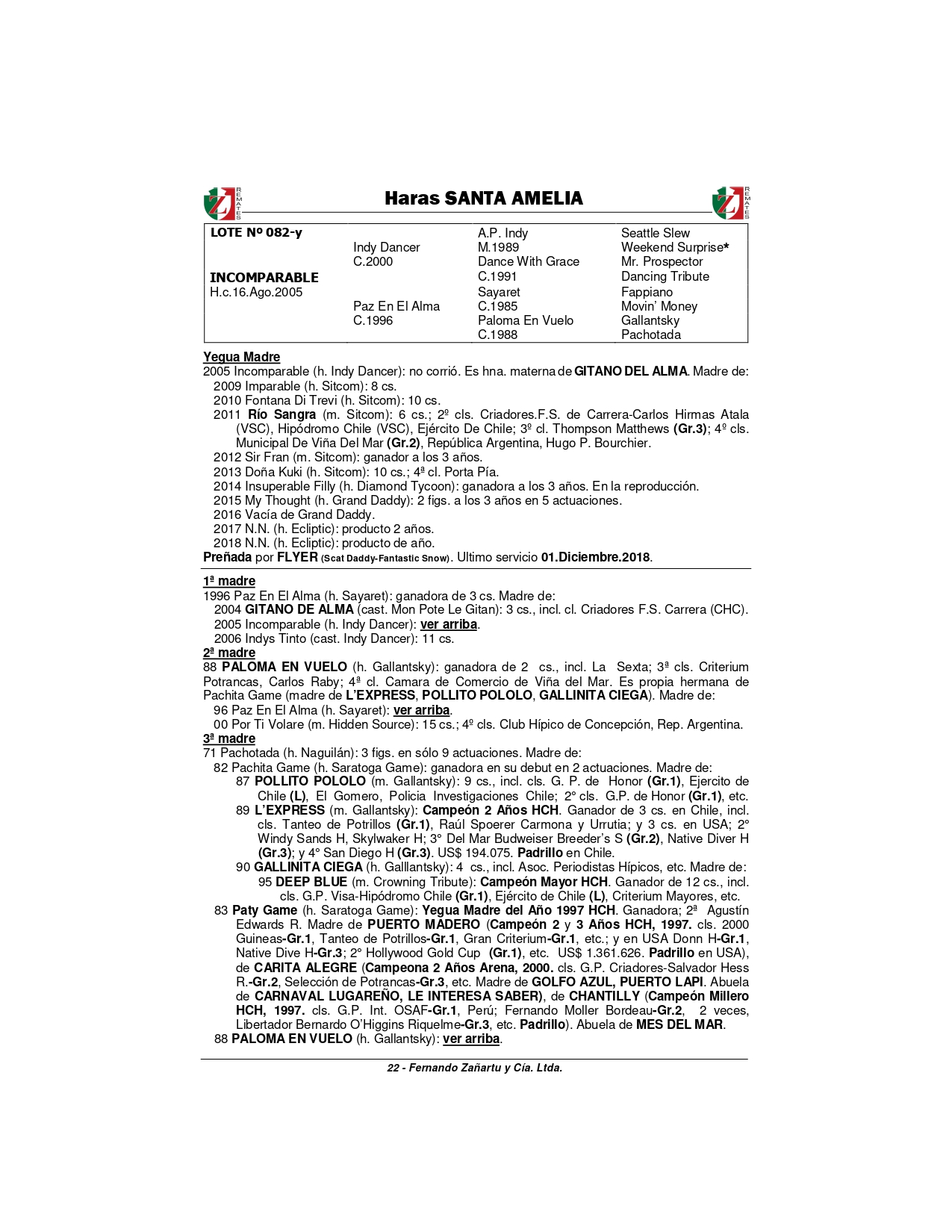 REMATES

Haras SANTA AMELIA

REMATES

| LOTE Nº 082-y | | A.P. Indy | Seattle Slew |
|---|---|---|---|
| | Indy Dancer | M.1989 | Weekend Surprise* |
| | C.2000 | Dance With Grace | Mr. Prospector |
| INCOMPARABLE | | C.1991 | Dancing Tribute |
| H.c.16.Ago.2005 | | Sayaret | Fappiano |
| | Paz En El Alma | C.1985 | Movin' Money |
| | C.1996 | Paloma En Vuelo | Gallantsky |
| | | C.1988 | Pachotada |

Yegua Madre
2005 Incomparable (h. Indy Dancer): no corrió. Es hna. materna de GITANO DEL ALMA. Madre de:
2009 Imparable (h. Sitcom): 8 cs.
2010 Fontana Di Trevi (h. Sitcom): 10 cs.
2011 Río Sangra (m. Sitcom): 6 cs.; 2º cls. Criadores.F.S. de Carrera-Carlos Hirmas Atala (VSC), Hipódromo Chile (VSC), Ejército De Chile; 3º cl. Thompson Matthews (Gr.3); 4º cls. Municipal De Viña Del Mar (Gr.2), República Argentina, Hugo P. Bourchier.
2012 Sir Fran (m. Sitcom): ganador a los 3 años.
2013 Doña Kuki (h. Sitcom): 10 cs.; 4ª cl. Porta Pía.
2014 Insuperable Filly (h. Diamond Tycoon): ganadora a los 3 años. En la reproducción.
2015 My Thought (h. Grand Daddy): 2 figs. a los 3 años en 5 actuaciones.
2016 Vacía de Grand Daddy.
2017 N.N. (h. Ecliptic): producto 2 años.
2018 N.N. (h. Ecliptic): producto de año.
Preñada por FLYER (Scat Daddy-Fantastic Snow). Ultimo servicio 01.Diciembre.2018.

1ª madre
1996 Paz En El Alma (h. Sayaret): ganadora de 3 cs. Madre de:
2004 GITANO DE ALMA (cast. Mon Pote Le Gitan): 3 cs., incl. cl. Criadores F.S. Carrera (CHC).
2005 Incomparable (h. Indy Dancer): ver arriba.
2006 Indys Tinto (cast. Indy Dancer): 11 cs.
2ª madre
88 PALOMA EN VUELO (h. Gallantsky): ganadora de 2 cs., incl. La Sexta; 3ª cls. Criterium Potrancas, Carlos Raby; 4ª cl. Camara de Comercio de Viña del Mar. Es propia hermana de Pachita Game (madre de L'EXPRESS, POLLITO POLOLO, GALLINITA CIEGA). Madre de:
96 Paz En El Alma (h. Sayaret): ver arriba.
00 Por Ti Volare (m. Hidden Source): 15 cs.; 4º cls. Club Hípico de Concepción, Rep. Argentina.
3ª madre
71 Pachotada (h. Naguilán): 3 figs. en sólo 9 actuaciones. Madre de:
82 Pachita Game (h. Saratoga Game): ganadora en su debut en 2 actuaciones. Madre de:
87 POLLITO POLOLO (m. Gallantsky): 9 cs., incl. cls. G. P. de Honor (Gr.1), Ejercito de Chile (L), El Gomero, Policia Investigaciones Chile; 2° cls. G.P. de Honor (Gr.1), etc.
89 L'EXPRESS (m. Gallantsky): Campeón 2 Años HCH. Ganador de 3 cs. en Chile, incl. cls. Tanteo de Potrillos (Gr.1), Raúl Spoerer Carmona y Urrutia; y 3 cs. en USA; 2° Windy Sands H, Skylwaker H; 3° Del Mar Budweiser Breeder's S (Gr.2), Native Diver H (Gr.3); y 4° San Diego H (Gr.3). US$ 194.075. Padrillo en Chile.
90 GALLINITA CIEGA (h. Galllantsky): 4 cs., incl. Asoc. Periodistas Hípicos, etc. Madre de:
95 DEEP BLUE (m. Crowning Tribute): Campeón Mayor HCH. Ganador de 12 cs., incl. cls. G.P. Visa-Hipódromo Chile (Gr.1), Ejército de Chile (L), Criterium Mayores, etc.
83 Paty Game (h. Saratoga Game): Yegua Madre del Año 1997 HCH. Ganadora; 2ª Agustín Edwards R. Madre de PUERTO MADERO (Campeón 2 y 3 Años HCH, 1997. cls. 2000 Guineas-Gr.1, Tanteo de Potrillos-Gr.1, Gran Criterium-Gr.1, etc.; y en USA Donn H-Gr.1, Native Dive H-Gr.3; 2° Hollywood Gold Cup (Gr.1), etc. US$ 1.361.626. Padrillo en USA), de CARITA ALEGRE (Campeona 2 Años Arena, 2000. cls. G.P. Criadores-Salvador Hess R.-Gr.2, Selección de Potrancas-Gr.3, etc. Madre de GOLFO AZUL, PUERTO LAPI. Abuela de CARNAVAL LUGAREÑO, LE INTERESA SABER), de CHANTILLY (Campeón Millero HCH, 1997. cls. G.P. Int. OSAF-Gr.1, Perú; Fernando Moller Bordeau-Gr.2, 2 veces, Libertador Bernardo O'Higgins Riquelme-Gr.3, etc. Padrillo). Abuela de MES DEL MAR.
88 PALOMA EN VUELO (h. Gallantsky): ver arriba.

22 - Fernando Zañartu y Cía. Ltda.